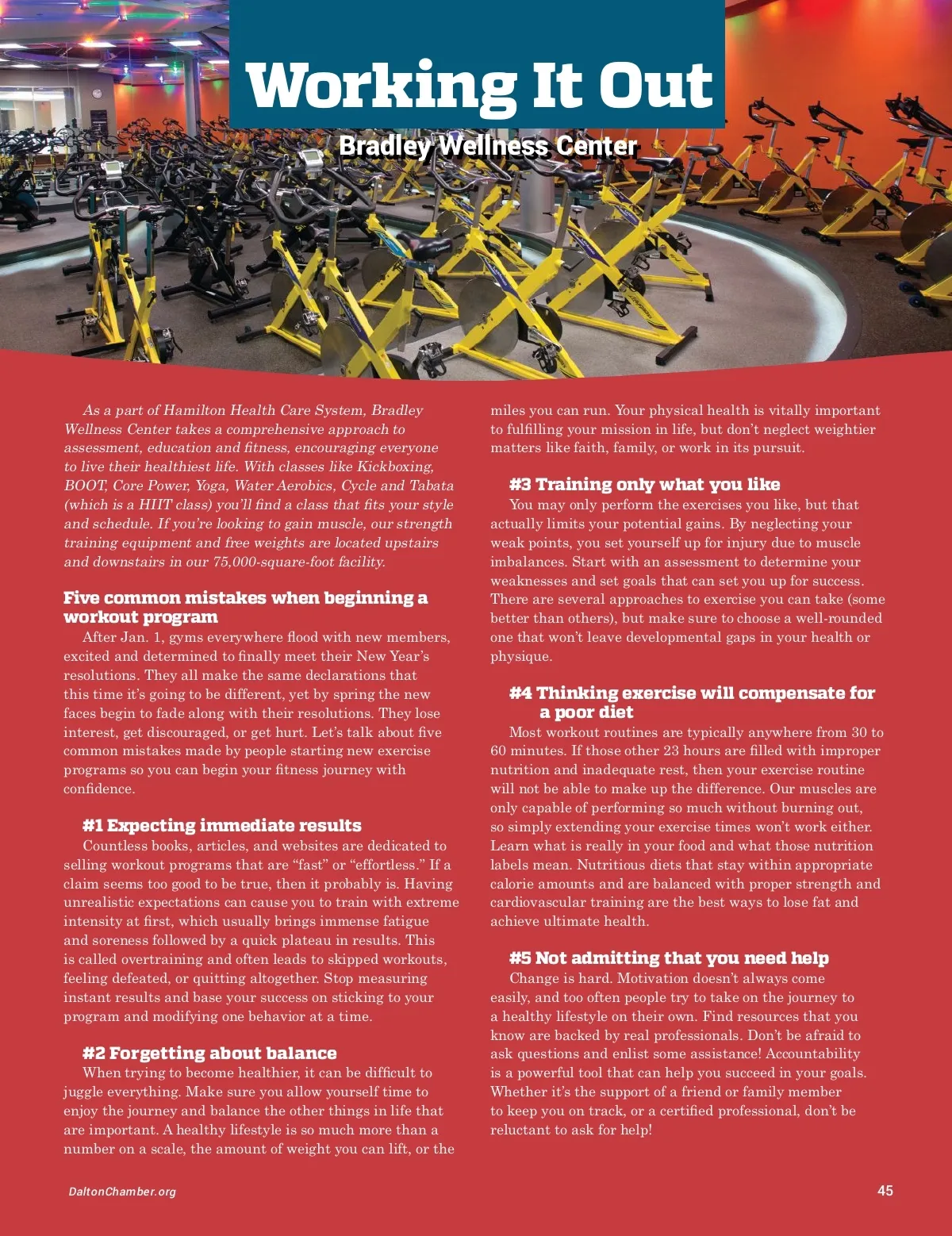 Working It Out

Bradley Wellness Center

As a part of Hamilton Health Care System, Bradley Wellness Center takes a comprehensive approach to assessment, education and fitness, encouraging everyone to live their healthiest life. With classes like Kickboxing, BOOT, Core Power, Yoga, Water Aerobics, Cycle and Tabata (which is a HIIT class) you'll find a class that fits your style and schedule. If you're looking to gain muscle, our strength training equipment and free weights are located upstairs and downstairs in our 75,000-square-foot facility.

Five common mistakes when beginning a workout program

After Jan. 1, gyms everywhere flood with new members, excited and determined to finally meet their New Year's resolutions. They all make the same declarations that this time it's going to be different, yet by spring the new faces begin to fade along with their resolutions. They lose interest, get discouraged, or get hurt. Let's talk about five common mistakes made by people starting new exercise programs so you can begin your fitness journey with confidence.

#1 Expecting immediate results

Countless books, articles, and websites are dedicated to selling workout programs that are "fast" or "effortless." If a claim seems too good to be true, then it probably is. Having unrealistic expectations can cause you to train with extreme intensity at first, which usually brings immense fatigue and soreness followed by a quick plateau in results. This is called overtraining and often leads to skipped workouts, feeling defeated, or quitting altogether. Stop measuring instant results and base your success on sticking to your program and modifying one behavior at a time.

#2 Forgetting about balance

When trying to become healthier, it can be difficult to juggle everything. Make sure you allow yourself time to enjoy the journey and balance the other things in life that are important. A healthy lifestyle is so much more than a number on a scale, the amount of weight you can lift, or the miles you can run. Your physical health is vitally important to fulfilling your mission in life, but don't neglect weightier matters like faith, family, or work in its pursuit.

#3 Training only what you like

You may only perform the exercises you like, but that actually limits your potential gains. By neglecting your weak points, you set yourself up for injury due to muscle imbalances. Start with an assessment to determine your weaknesses and set goals that can set you up for success. There are several approaches to exercise you can take (some better than others), but make sure to choose a well-rounded one that won't leave developmental gaps in your health or physique.

#4 Thinking exercise will compensate for a poor diet

Most workout routines are typically anywhere from 30 to 60 minutes. If those other 23 hours are filled with improper nutrition and inadequate rest, then your exercise routine will not be able to make up the difference. Our muscles are only capable of performing so much without burning out, so simply extending your exercise times won't work either. Learn what is really in your food and what those nutrition labels mean. Nutritious diets that stay within appropriate calorie amounts and are balanced with proper strength and cardiovascular training are the best ways to lose fat and achieve ultimate health.

#5 Not admitting that you need help

Change is hard. Motivation doesn't always come easily, and too often people try to take on the journey to a healthy lifestyle on their own. Find resources that you know are backed by real professionals. Don't be afraid to ask questions and enlist some assistance! Accountability is a powerful tool that can help you succeed in your goals. Whether it's the support of a friend or family member to keep you on track, or a certified professional, don't be reluctant to ask for help!

DaltonChamber.org

45